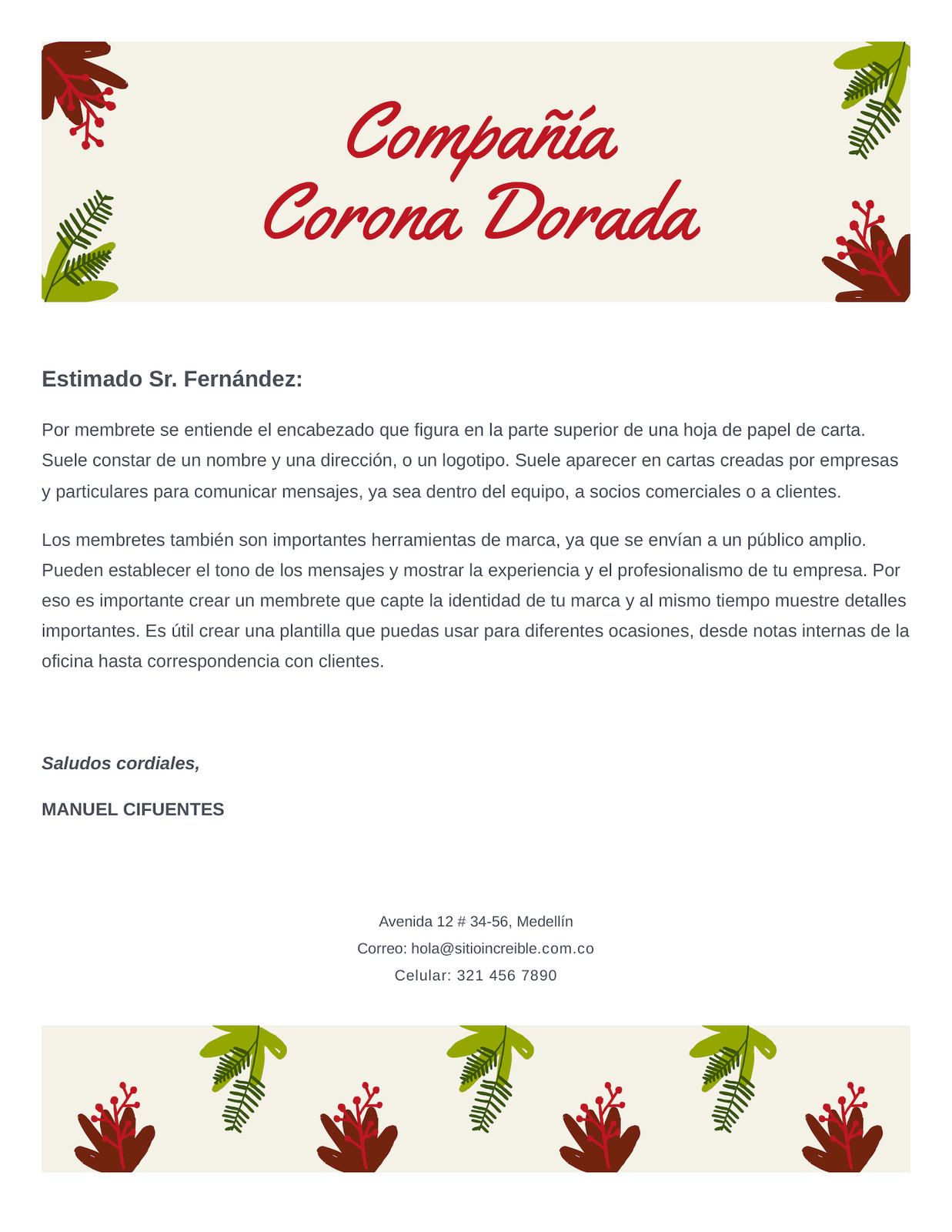 Compañía
Corona Dorada

Estimado Sr. Fernández:

Por membrete se entiende el encabezado que figura en la parte superior de una hoja de papel de carta. Suele constar de un nombre y una dirección, o un logotipo. Suele aparecer en cartas creadas por empresas y particulares para comunicar mensajes, ya sea dentro del equipo, a socios comerciales o a clientes.

Los membretes también son importantes herramientas de marca, ya que se envían a un público amplio. Pueden establecer el tono de los mensajes y mostrar la experiencia y el profesionalismo de tu empresa. Por eso es importante crear un membrete que capte la identidad de tu marca y al mismo tiempo muestre detalles importantes. Es útil crear una plantilla que puedas usar para diferentes ocasiones, desde notas internas de la oficina hasta correspondencia con clientes.

Saludos cordiales,

MANUEL CIFUENTES

Avenida 12 # 34-56, Medellín
Correo: hola@sitioincreible.com.co
Celular: 321 456 7890